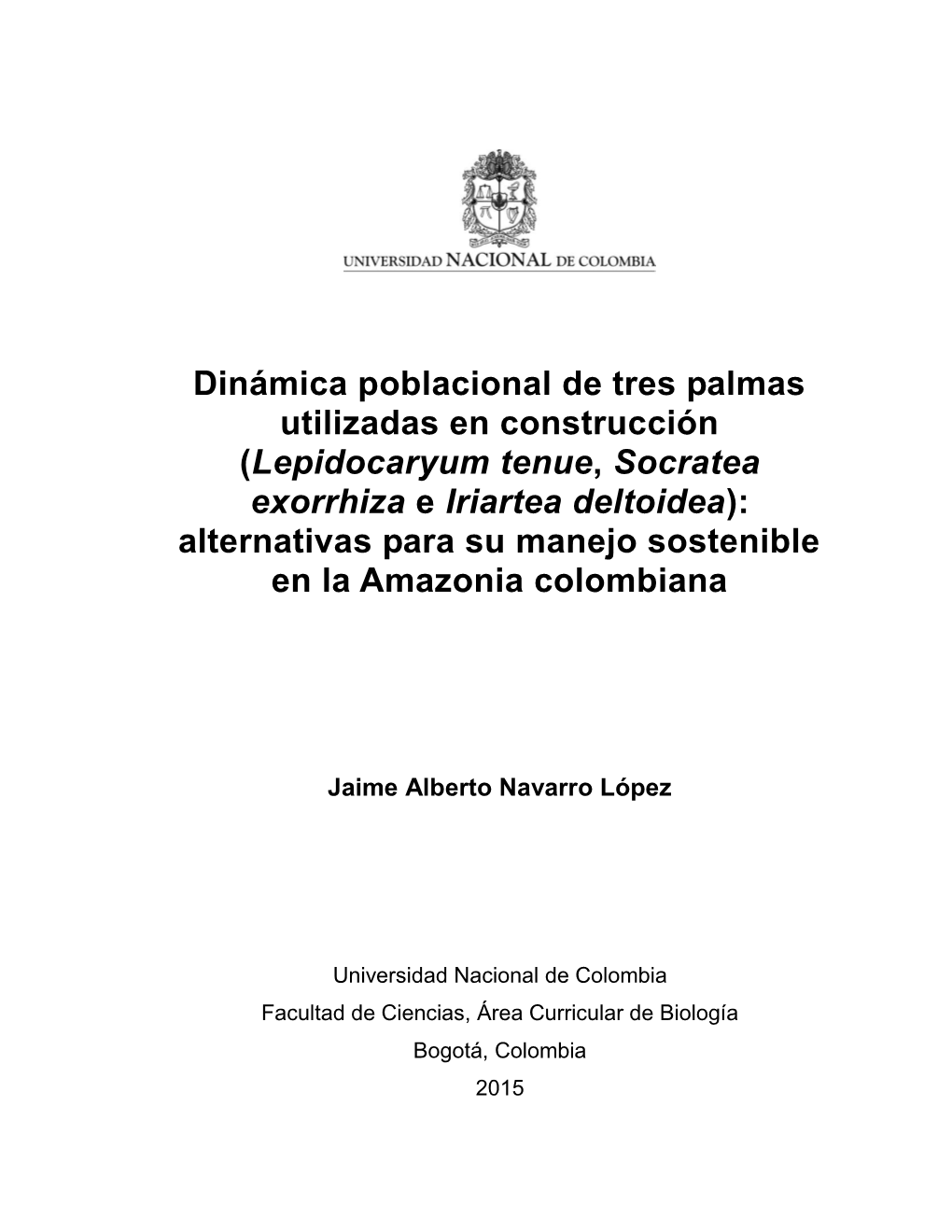 UNIVERSIDAD NACIONAL DE COLOMBIA

Dinámica poblacional de tres palmas utilizadas en construcción (Lepidocaryum tenue, Socratea exorrhiza e Iriartea deltoidea): alternativas para su manejo sostenible en la Amazonia colombiana

Jaime Alberto Navarro López

Universidad Nacional de Colombia
Facultad de Ciencias, Área Curricular de Biología
Bogotá, Colombia
2015